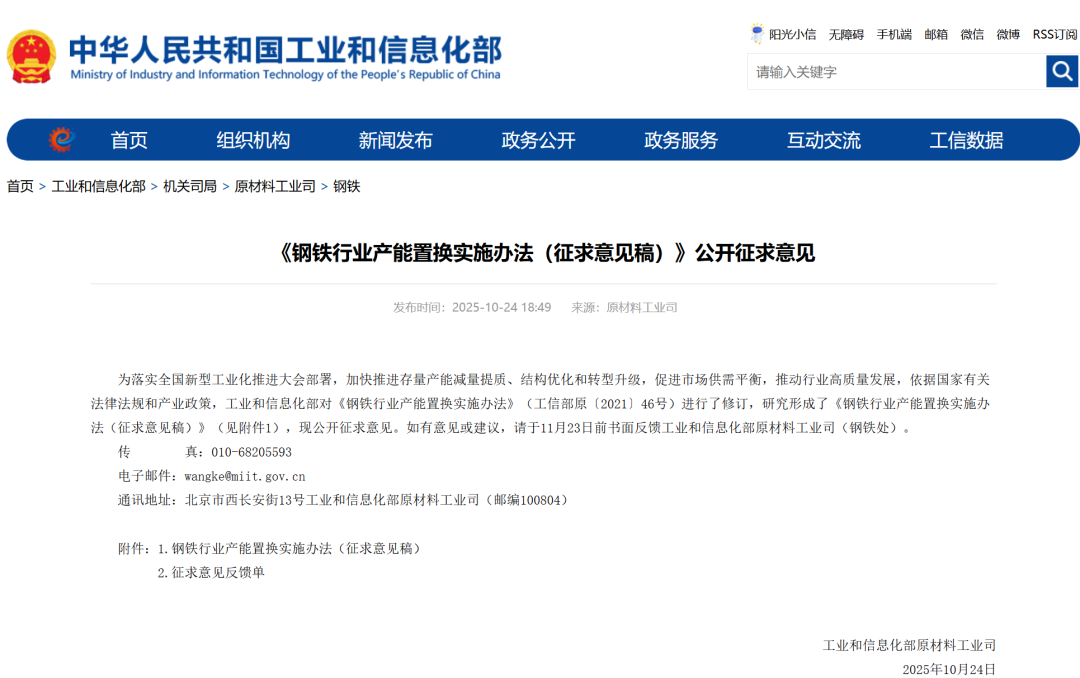 中华人民共和国工业和信息化部
Ministry of Industry and Information Technology of the People's Republic of China

阳光小信 无障碍 手机端 邮箱 微信 微博 RSS订阅

请输入关键字

首页 组织机构 新闻发布 政务公开 政务服务 互动交流 工信数据

首页 > 工业和信息化部 > 机关司局 > 原材料工业司 > 钢铁

《钢铁行业产能置换实施办法（征求意见稿）》公开征求意见

发布时间：2025-10-24 18:49 来源：原材料工业司

为落实全国新型工业化推进大会部署，加快推进存量产能减量提质、结构优化和转型升级，促进市场供需平衡，推动行业高质量发展，依据国家有关法律法规和产业政策，工业和信息化部对《钢铁行业产能置换实施办法》（工信部原〔2021〕46号）进行了修订，研究形成了《钢铁行业产能置换实施办法（征求意见稿）》（见附件1），现公开征求意见。如有意见或建议，请于11月23日前书面反馈工业和信息化部原材料工业司（钢铁处）。

传 真：010-68205593

电子邮件：wangke@miit.gov.cn

通讯地址：北京市西长安街13号工业和信息化部原材料工业司（邮编100804）

附件：1.钢铁行业产能置换实施办法（征求意见稿）

2.征求意见反馈单

工业和信息化部原材料工业司

2025年10月24日